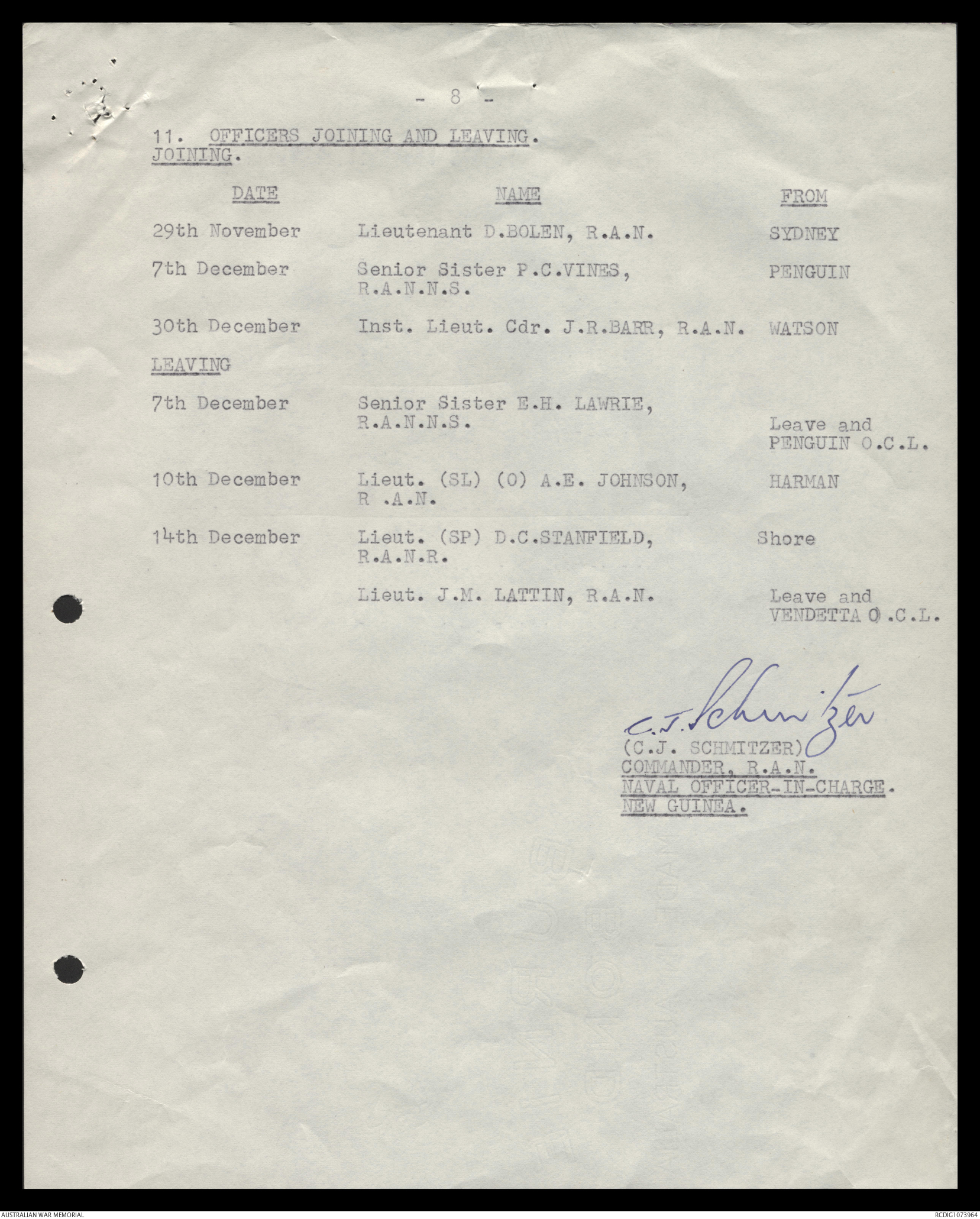 - 8 -

11. OFFICERS JOINING AND LEAVING.
JOINING.

| DATE | NAME | FROM |
|---|---|---|
| 29th November | Lieutenant D.BOLEN, R.A.N. | SYDNEY |
| 7th December | Senior Sister P.C.VINES, R.A.N.N.S. | PENGUIN |
| 30th December | Inst. Lieut. Cdr. J.R.BARR, R.A.N. | WATSON |

LEAVING

| | | |
|---|---|---|
| 7th December | Senior Sister E.H. LAWRIE, R.A.N.N.S. | Leave and PENGUIN O.C.L. |
| 10th December | Lieut. (SL) (O) A.E. JOHNSON, R .A.N. | HARMAN |
| 14th December | Lieut. (SP) D.C.STANFIELD, R.A.N.R. | Shore |
| | Lieut. J.M. LATTIN, R.A.N. | Leave and VENDETTA O.C.L. |

C.J. Schmitzer
(C.J. SCHMITZER)
COMMANDER, R.A.N.
NAVAL OFFICER-IN-CHARGE.
NEW GUINEA.

AUSTRALIAN WAR MEMORIAL
RCDIG1073964